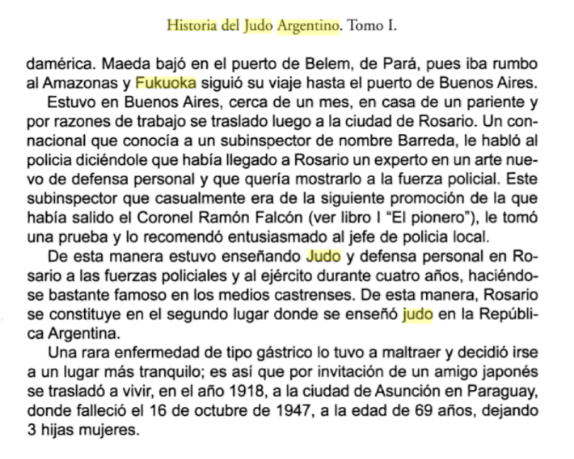 Historia del Judo Argentino. Tomo I.

damérica. Maeda bajó en el puerto de Belem, de Pará, pues iba rumbo al Amazonas y Fukuoka siguió su viaje hasta el puerto de Buenos Aires.

Estuvo en Buenos Aires, cerca de un mes, en casa de un pariente y por razones de trabajo se traslado luego a la ciudad de Rosario. Un connacional que conocía a un subinspector de nombre Barreda, le habló al policia diciéndole que había llegado a Rosario un experto en un arte nuevo de defensa personal y que quería mostrarlo a la fuerza policial. Este subinspector que casualmente era de la siguiente promoción de la que había salido el Coronel Ramón Falcón (ver libro I "El pionero"), le tomó una prueba y lo recomendó entusiasmado al jefe de policia local.

De esta manera estuvo enseñando Judo y defensa personal en Rosario a las fuerzas policiales y al ejército durante cuatro años, haciéndose bastante famoso en los medios castrenses. De esta manera, Rosario se constituye en el segundo lugar donde se enseñó judo en la República Argentina.

Una rara enfermedad de tipo gástrico lo tuvo a maltraer y decidió irse a un lugar más tranquilo; es así que por invitación de un amigo japonés se trasladó a vivir, en el año 1918, a la ciudad de Asunción en Paraguay, donde falleció el 16 de octubre de 1947, a la edad de 69 años, dejando 3 hijas mujeres.